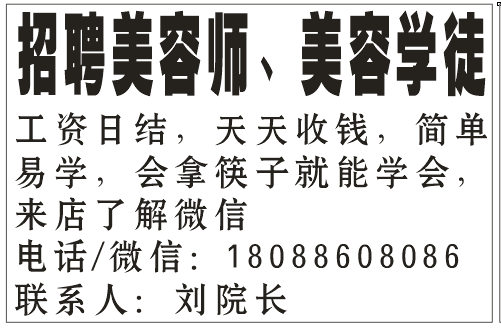 招聘美容师、美容学徒

工资日结，天天收钱，简单易学，会拿筷子就能学会，来店了解微信

电话/微信：18088608086

联系人：刘院长